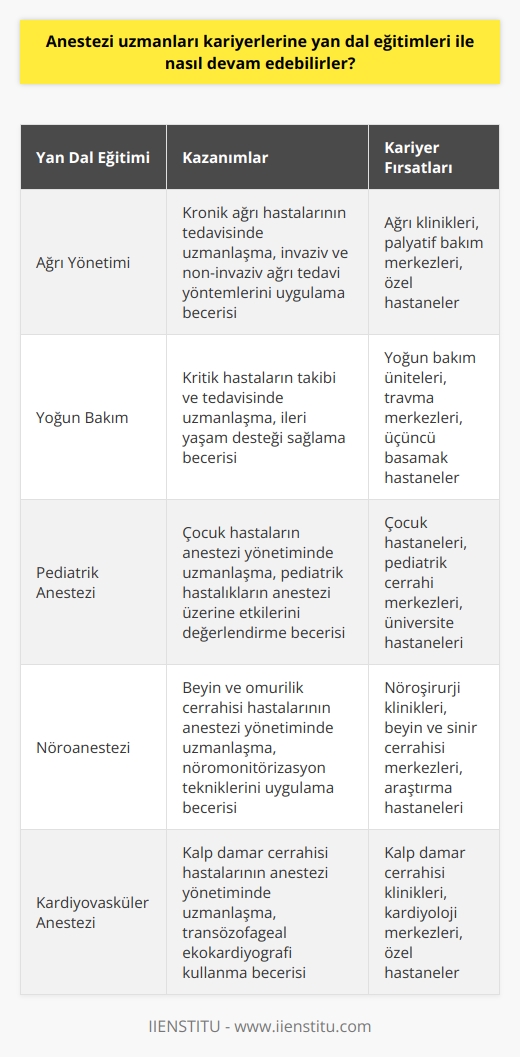 Anestezi uzmanları kariyerlerine yan dal eğitimleri ile nasıl devam edebilirler?

| Yan Dal Eğitimi | Kazanımlar | Kariyer Fırsatları |
|---|---|---|
| Ağrı Yönetimi | Kronik ağrı hastalarının tedavisinde uzmanlaşma, invaziv ve non-invaziv ağrı tedavi yöntemlerini uygulama becerisi | Ağrı klinikleri, palyatif bakım merkezleri, özel hastaneler |
| Yoğun Bakım | Kritik hastaların takibi ve tedavisinde uzmanlaşma, ileri yaşam desteği sağlama becerisi | Yoğun bakım üniteleri, travma merkezleri, üçüncü basamak hastaneler |
| Pediatrik Anestezi | Çocuk hastaların anestezi yönetiminde uzmanlaşma, pediatrik hastalıkların anestezi üzerine etkilerini değerlendirme becerisi | Çocuk hastaneleri, pediatrik cerrahi merkezleri, üniversite hastaneleri |
| Nöroanestezi | Beyin ve omurilik cerrahisi hastalarının anestezi yönetiminde uzmanlaşma, nöromonitörizasyon tekniklerini uygulama becerisi | Nöroşirurji klinikleri, beyin ve sinir cerrahisi merkezleri, araştırma hastaneleri |
| Kardiyovasküler Anestezi | Kalp damar cerrahisi hastalarının anestezi yönetiminde uzmanlaşma, transözofageal ekokardiyografi kullanma becerisi | Kalp damar cerrahisi klinikleri, kardiyoloji merkezleri, özel hastaneler |

IIENSTITU - www.iienstitu.com